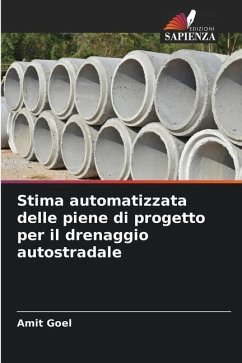 EDIZIONI
SAPIENZA

Stima automatizzata delle piene di progetto per il drenaggio autostradale

Amit Goel